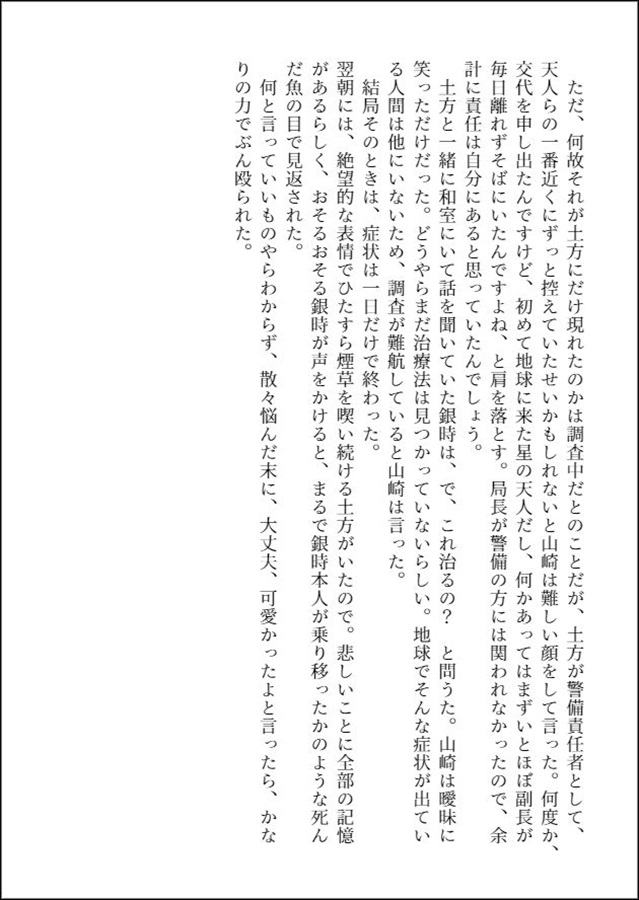 ただ、何故それが土方にだけ現れたのかは調査中だとのことだが、土方が警備責任者として、天人らの一番近くにずっと控えていたせいかもしれないと山崎は難しい顔をして言った。何度か、交代を申し出たんですけど、初めて地球に来た星の天人だし、何かあってはまずいとほぼ副長が毎日離れずそばにいたんですよね、と肩を落とす。局長が警備の方には関われなかったので、余計に責任は自分にあると思っていたんでしょう。

土方と一緒に和室にいて話を聞いていた銀時は、で、これ治るの？　と問うた。山崎は曖昧に笑っただけだった。どうやらまだ治療法は見つかっていないらしい。地球でそんな症状が出ている人間は他にいないため、調査が難航していると山崎は言った。

結局そのときは、症状は一日だけで終わった。

翌朝には、絶望的な表情でひたすら煙草を喫い続ける土方がいたので。悲しいことに全部の記憶があるらしく、おそるおそる銀時が声をかけると、まるで銀時本人が乗り移ったかのような死んだ魚の目で見返された。

何と言っていいものやらわからず、散々悩んだ末に、大丈夫、可愛かったよと言ったら、かなりの力でぶん殴られた。